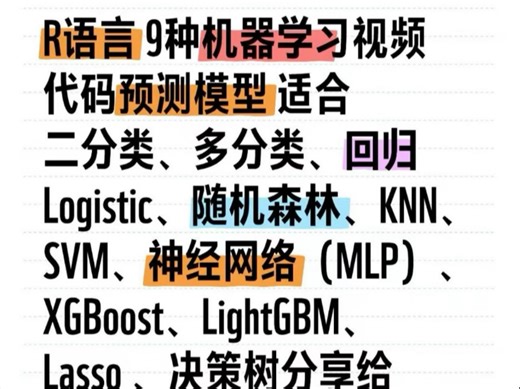 R语言 9种机器学习视频代码预测模型 适合二分类、多分类、回归 Logistic、随机森林、KNN、SVM、神经网络（MLP）、XGBoost、LightGBM、Lasso、决策树分享给